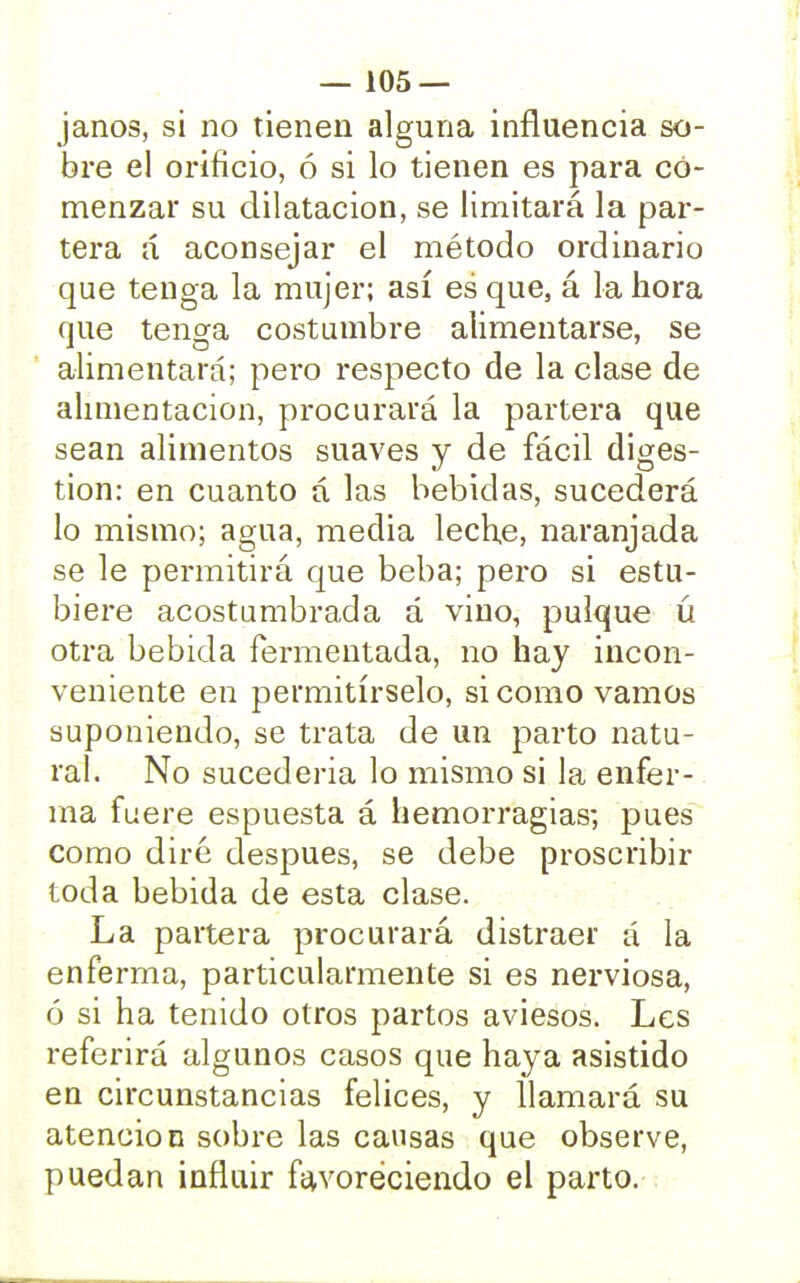 — 105 —

janos, si no tienen alguna influencia sobre el orificio, ó si lo tienen es para comenzar su dilatacion, se limitará la partera á aconsejar el método ordinario que tenga la mujer; así es que, á la hora que tenga costumbre alimentarse, se alimentará; pero respecto de la clase de alimentacion, procurará la partera que sean alimentos suaves y de fácil digestion: en cuanto á las bebidas, sucederá lo mismo; agua, media leche, naranjada se le permitirá que beba; pero si estubiere acostumbrada á vino, pulque ú otra bebida fermentada, no hay inconveniente en permitírselo, si como vamos suponiendo, se trata de un parto natural. No sucederia lo mismo si la enferma fuere espuesta á hemorragias; pues como diré despues, se debe proscribir toda bebida de esta clase.

La partera procurará distraer á la enferma, particularmente si es nerviosa, ó si ha tenido otros partos aviesos. Les referirá algunos casos que haya asistido en circunstancias felices, y llamará su atencion sobre las causas que observe, puedan influir favoreciendo el parto.